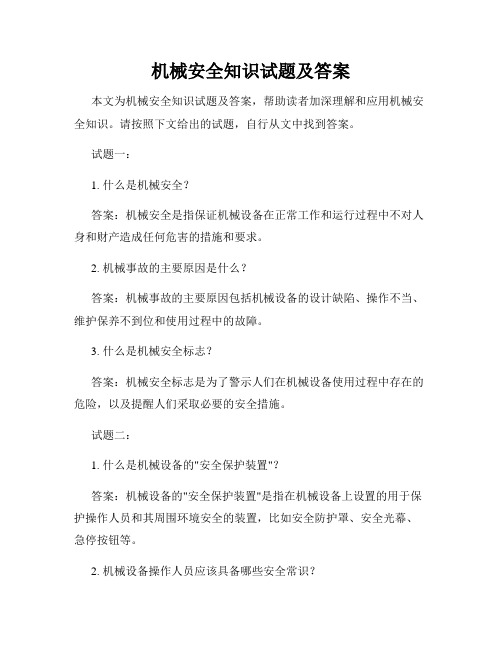 机械安全知识试题及答案

本文为机械安全知识试题及答案，帮助读者加深理解和应用机械安全知识。请按照下文给出的试题，自行从文中找到答案。

试题一：

1. 什么是机械安全？

答案：机械安全是指保证机械设备在正常工作和运行过程中不对人身和财产造成任何危害的措施和要求。

2. 机械事故的主要原因是什么？

答案：机械事故的主要原因包括机械设备的设计缺陷、操作不当、维护保养不到位和使用过程中的故障。

3. 什么是机械安全标志？

答案：机械安全标志是为了警示人们在机械设备使用过程中存在的危险，以及提醒人们采取必要的安全措施。

试题二：

1. 什么是机械设备的"安全保护装置"？

答案：机械设备的"安全保护装置"是指在机械设备上设置的用于保护操作人员和其周围环境安全的装置，比如安全防护罩、安全光幕、急停按钮等。

2. 机械设备操作人员应该具备哪些安全常识？